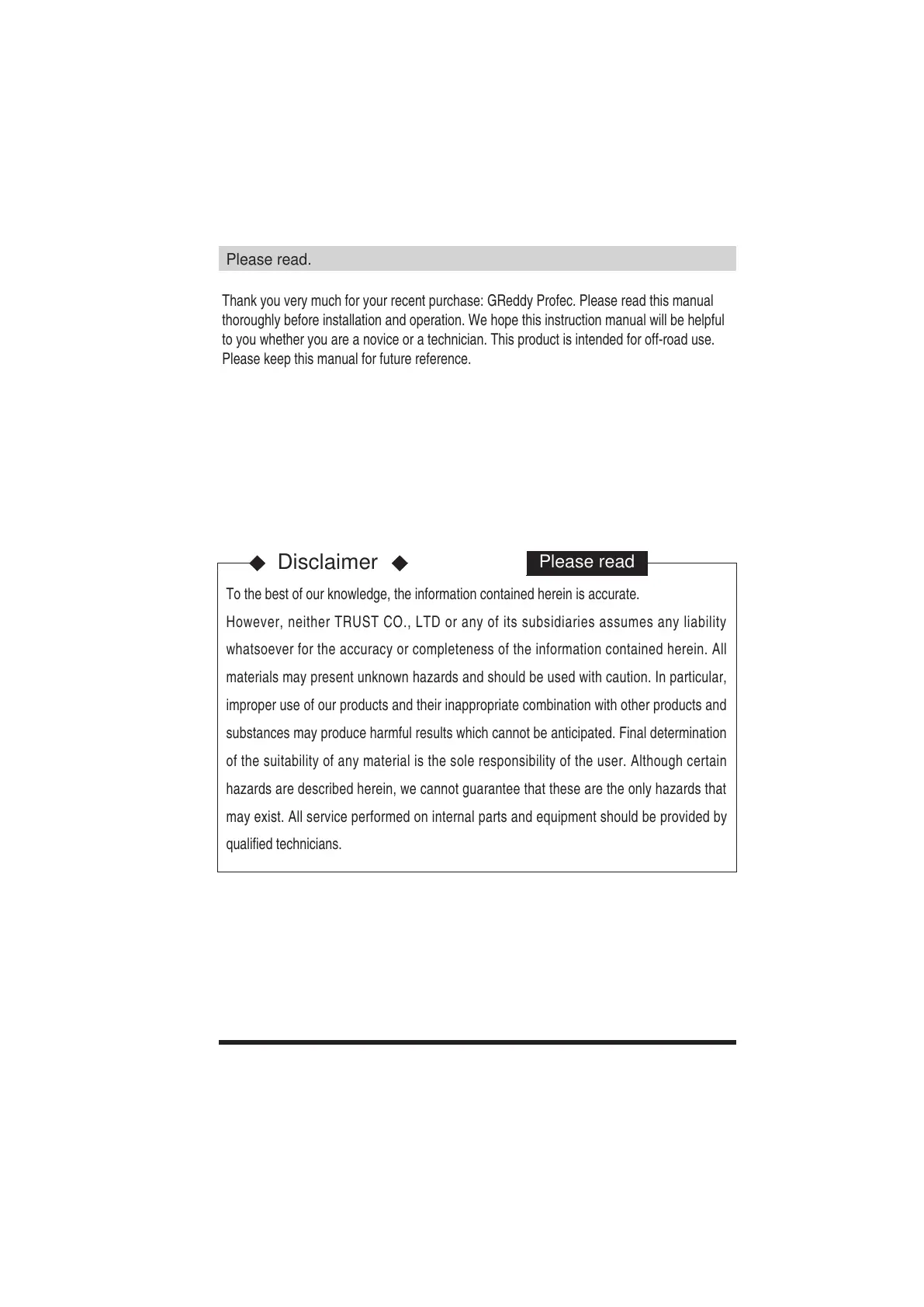 Please read.

Thank you very much for your recent purchase: GReddy Profec. Please read this manual thoroughly before installation and operation. We hope this instruction manual will be helpful to you whether you are a novice or a technician. This product is intended for off-road use. Please keep this manual for future reference.

◆ Disclaimer ◆

Please read

To the best of our knowledge, the information contained herein is accurate.
However, neither TRUST CO., LTD or any of its subsidiaries assumes any liability whatsoever for the accuracy or completeness of the information contained herein. All materials may present unknown hazards and should be used with caution. In particular, improper use of our products and their inappropriate combination with other products and substances may produce harmful results which cannot be anticipated. Final determination of the suitability of any material is the sole responsibility of the user. Although certain hazards are described herein, we cannot guarantee that these are the only hazards that may exist. All service performed on internal parts and equipment should be provided by qualified technicians.